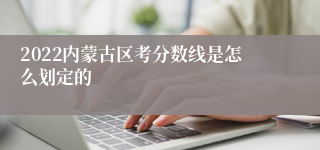 2022内蒙古区考分数线是怎么划定的